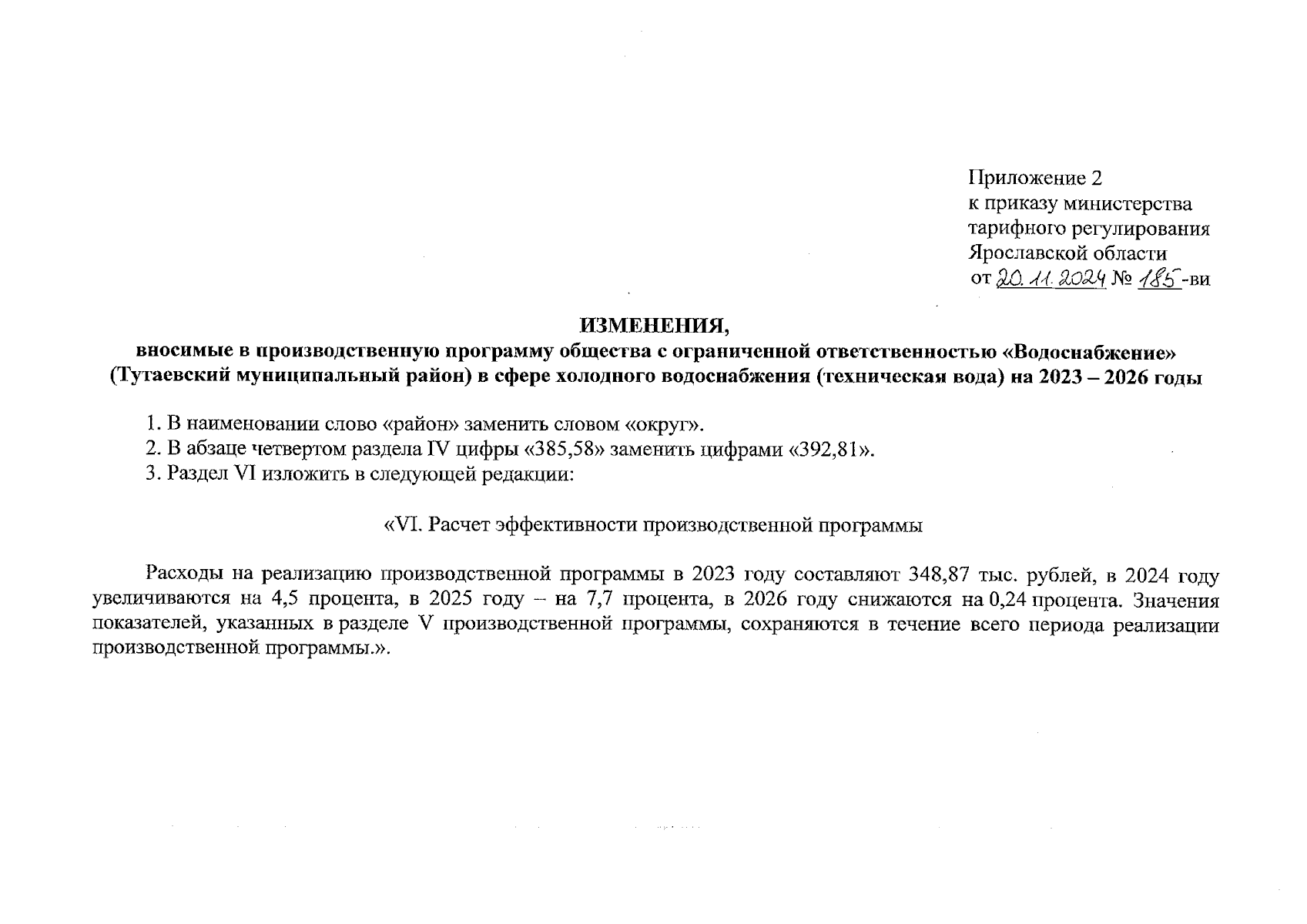 Приложение 2
к приказу министерства
тарифного регулирования
Ярославской области
от 20.11.2024 № 185-ви

ИЗМЕНЕНИЯ,
вносимые в производственную программу общества с ограниченной ответственностью «Водоснабжение» (Тутаевский муниципальный район) в сфере холодного водоснабжения (техническая вода) на 2023 – 2026 годы

1. В наименовании слово «район» заменить словом «округ».
2. В абзаце четвертом раздела IV цифры «385,58» заменить цифрами «392,81».
3. Раздел VI изложить в следующей редакции:

«VI. Расчет эффективности производственной программы

Расходы на реализацию производственной программы в 2023 году составляют 348,87 тыс. рублей, в 2024 году увеличиваются на 4,5 процента, в 2025 году – на 7,7 процента, в 2026 году снижаются на 0,24 процента. Значения показателей, указанных в разделе V производственной программы, сохраняются в течение всего периода реализации производственной программы.».